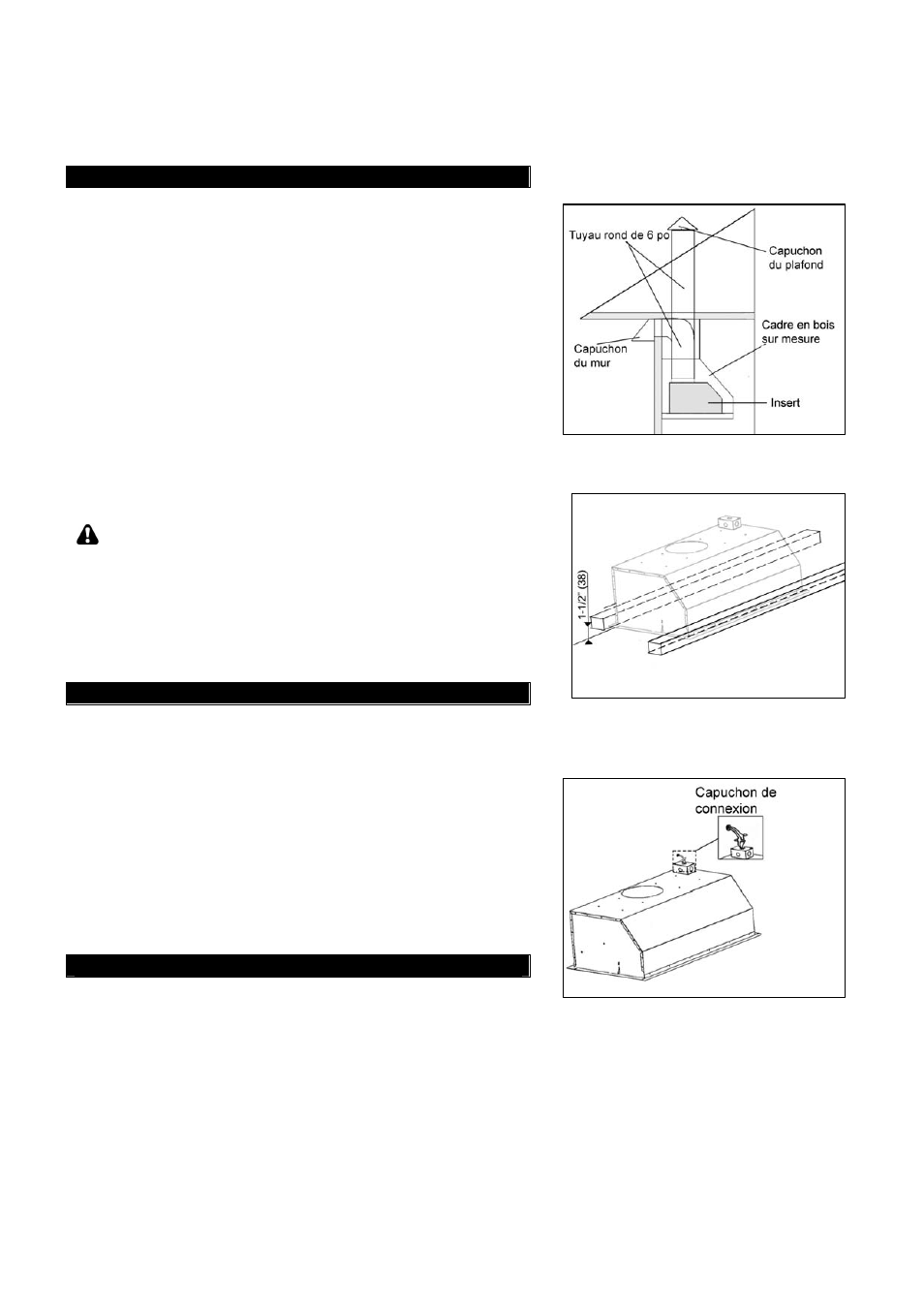 Tuyau rond de 6 po

Capuchon du plafond

Cadre en bois sur mesure

Capuchon du mur

Insert

1-1/2" (38)

Capuchon de connexion